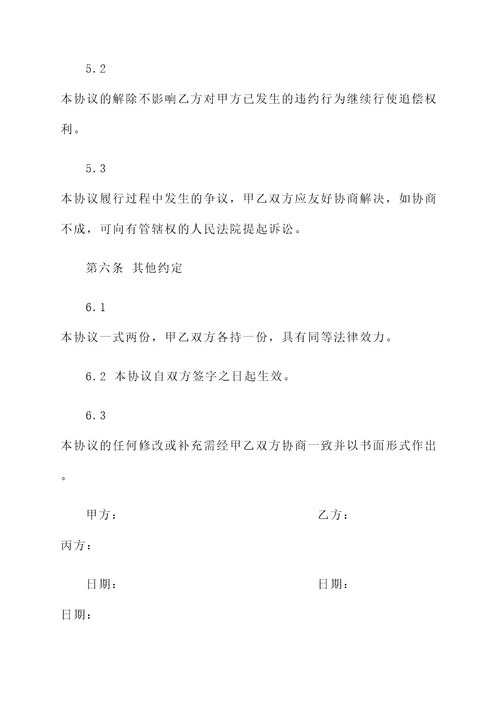 5.2

本协议的解除不影响乙方对甲方已发生的违约行为继续行使追偿权利。

5.3

本协议履行过程中发生的争议，甲乙双方应友好协商解决，如协商不成，可向有管辖权的人民法院提起诉讼。

第六条 其他约定

6.1

本协议一式两份，甲乙双方各持一份，具有同等法律效力。

6.2 本协议自双方签字之日起生效。

6.3

本协议的任何修改或补充需经甲乙双方协商一致并以书面形式作出。

甲方： 乙方：

丙方：

日期： 日期：

日期：